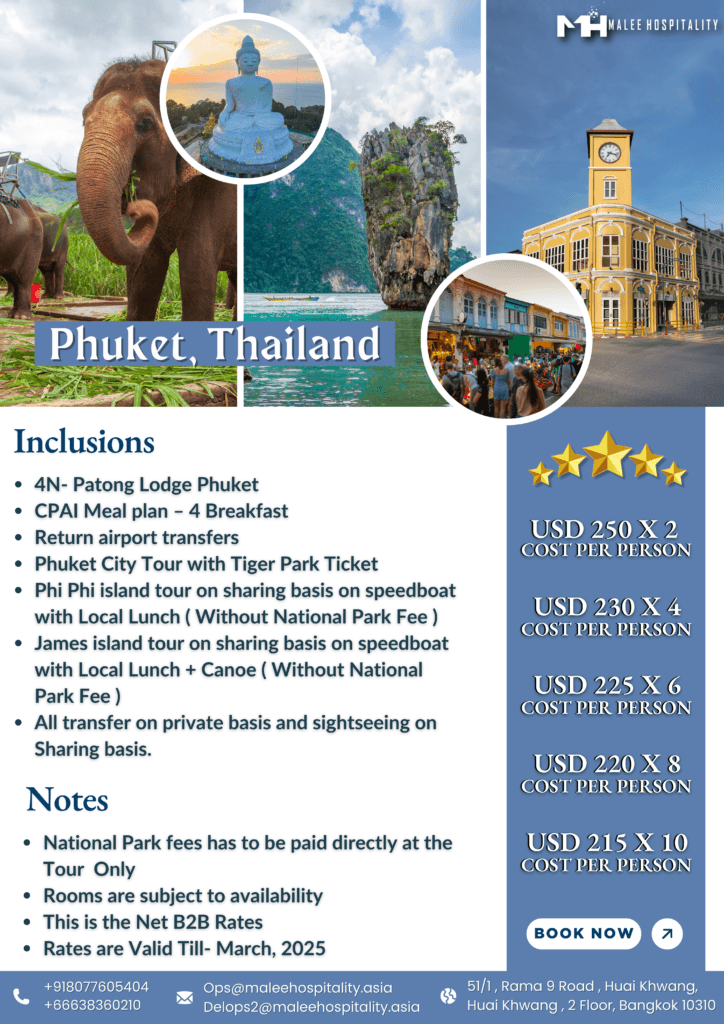 MH MALEE HOSPITALITY

Phuket, Thailand

Inclusions

• 4N- Patong Lodge Phuket
• CPAI Meal plan – 4 Breakfast
• Return airport transfers
• Phuket City Tour with Tiger Park Ticket
• Phi Phi island tour on sharing basis on speedboat with Local Lunch ( Without National Park Fee )
• James island tour on sharing basis on speedboat with Local Lunch + Canoe ( Without National Park Fee )
• All transfer on private basis and sightseeing on Sharing basis.

Notes

• National Park fees has to be paid directly at the Tour Only
• Rooms are subject to availability
• This is the Net B2B Rates
• Rates are Valid Till- March, 2025

USD 250 X 2
COST PER PERSON

USD 230 X 4
COST PER PERSON

USD 225 X 6
COST PER PERSON

USD 220 X 8
COST PER PERSON

USD 215 X 10
COST PER PERSON

BOOK NOW

+918077605404
+66638360210

Ops@maleehospitality.asia
Delops2@maleehospitality.asia

51/1 , Rama 9 Road , Huai Khwang, Huai Khwang , 2 Floor, Bangkok 10310